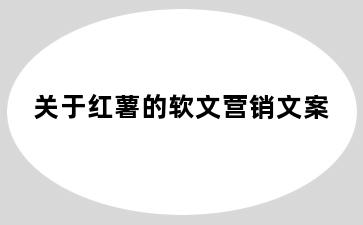 关于红薯的软文营销文案